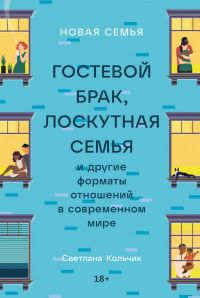 НОВАЯ СЕМЬЯ

ГОСТЕВОЙ БРАК, ЛОСКУТНАЯ СЕМЬЯ

и другие форматы отношений в современном мире

Светлана Кольчик

18+